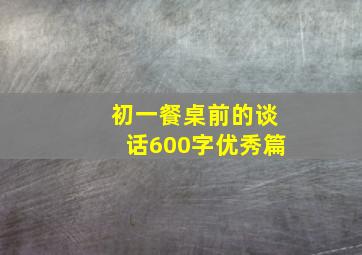 初一餐桌前的谈话600字优秀篇